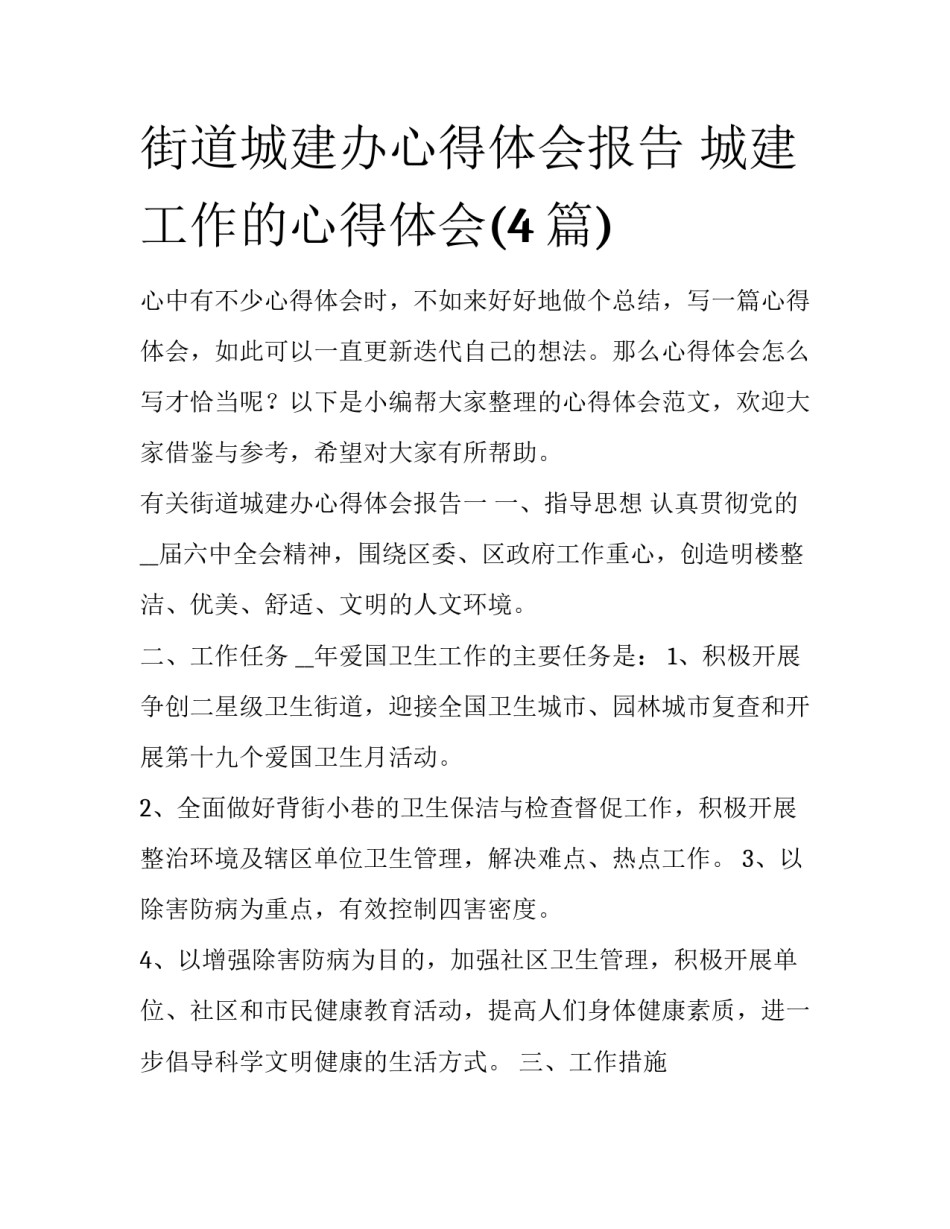 街道城建办心得体会报告 城建工作的心得体会(4 篇)

心中有不少心得体会时，不如来好好地做个总结，写一篇心得体会，如此可以一直更新迭代自己的想法。那么心得体会怎么写才恰当呢？以下是小编帮大家整理的心得体会范文，欢迎大家借鉴与参考，希望对大家有所帮助。

有关街道城建办心得体会报告一 一、指导思想 认真贯彻党的_届六中全会精神，围绕区委、区政府工作重心，创造明楼整洁、优美、舒适、文明的人文环境。

二、工作任务 _年爱国卫生工作的主要任务是： 1、积极开展争创二星级卫生街道，迎接全国卫生城市、园林城市复查和开展第十九个爱国卫生月活动。

2、全面做好背街小巷的卫生保洁与检查督促工作，积极开展整治环境及辖区单位卫生管理，解决难点、热点工作。 3、以除害防病为重点，有效控制四害密度。

4、以增强除害防病为目的，加强社区卫生管理，积极开展单位、社区和市民健康教育活动，提高人们身体健康素质，进一步倡导科学文明健康的生活方式。 三、工作措施